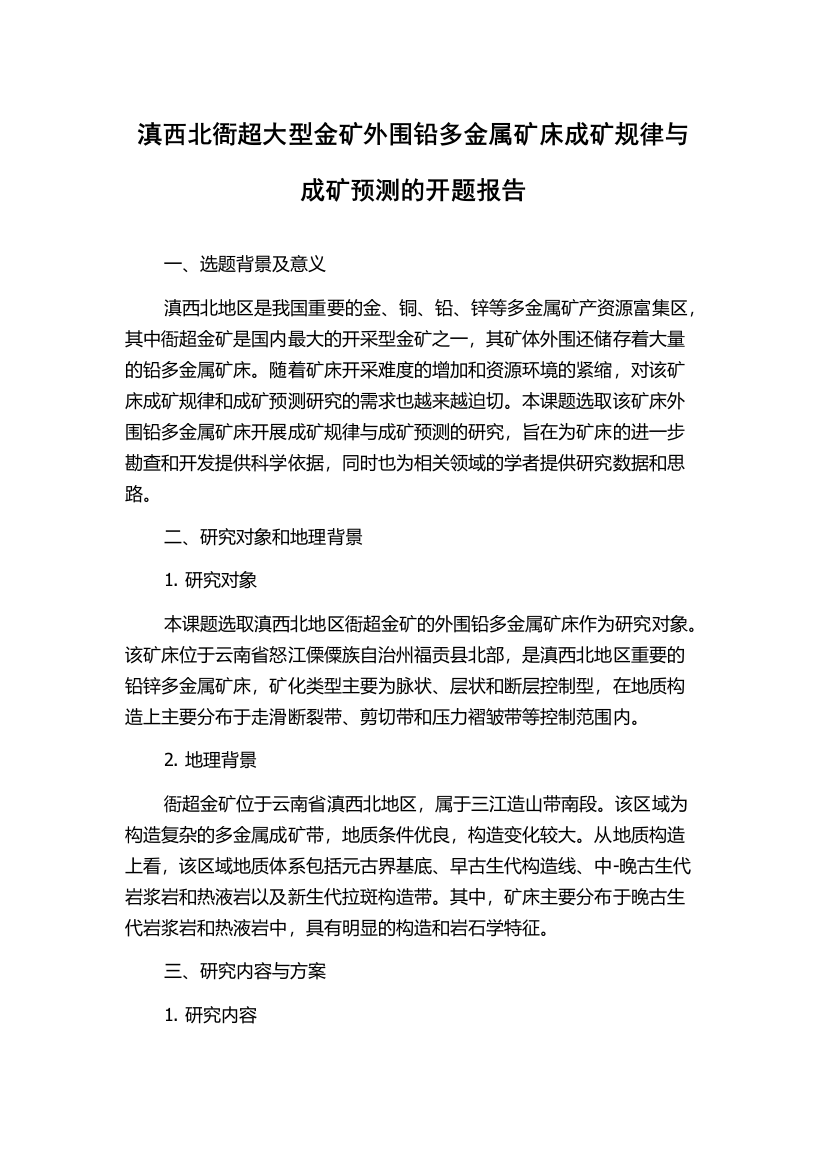 滇西北衙超大型金矿外围铅多金属矿床成矿规律与成矿预测的开题报告

一、选题背景及意义

滇西北地区是我国重要的金、铜、铅、锌等多金属矿产资源富集区，其中衙超金矿是国内最大的开采型金矿之一，其矿体外围还储存着大量的铅多金属矿床。随着矿床开采难度的增加和资源环境的紧缩，对该矿床成矿规律和成矿预测研究的需求也越来越迫切。本课题选取该矿床外围铅多金属矿床开展成矿规律与成矿预测的研究，旨在为矿床的进一步勘查和开发提供科学依据，同时也为相关领域的学者提供研究数据和思路。

二、研究对象和地理背景

1. 研究对象

本课题选取滇西北地区衙超金矿的外围铅多金属矿床作为研究对象。该矿床位于云南省怒江傈僳族自治州福贡县北部，是滇西北地区重要的铅锌多金属矿床，矿化类型主要为脉状、层状和断层控制型，在地质构造上主要分布于走滑断裂带、剪切带和压力褶皱带等控制范围内。

2. 地理背景

衙超金矿位于云南省滇西北地区，属于三江造山带南段。该区域为构造复杂的多金属成矿带，地质条件优良，构造变化较大。从地质构造上看，该区域地质体系包括元古界基底、早古生代构造线、中-晚古生代岩浆岩和热液岩以及新生代拉斑构造带。其中，矿床主要分布于晚古生代岩浆岩和热液岩中，具有明显的构造和岩石学特征。

三、研究内容与方案

1. 研究内容